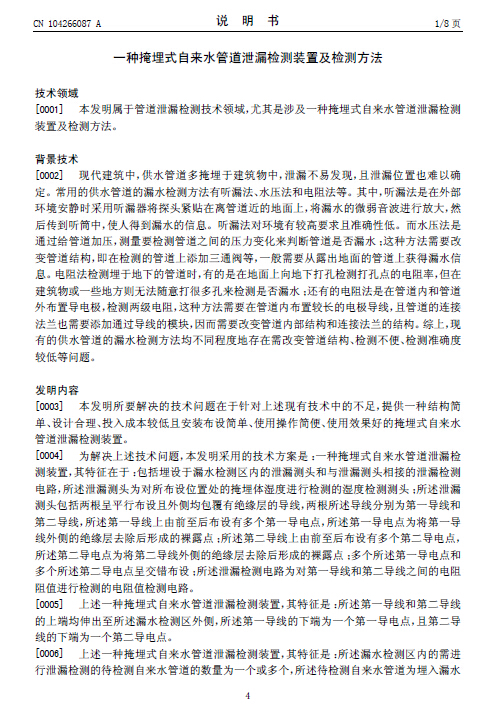 CN 104266087 A　　　　说　明　书　　　　1/8 页

一种掩埋式自来水管道泄漏检测装置及检测方法

技术领域

[0001]　本发明属于管道泄漏检测技术领域，尤其是涉及一种掩埋式自来水管道泄漏检测装置及检测方法。

背景技术

[0002]　现代建筑中，供水管道多掩埋于建筑物中，泄漏不易发现，且泄漏位置也难以确定。常用的供水管道的漏水检测方法有听漏法、水压法和电阻法等。其中，听漏法是在外部环境安静时采用听漏器将探头紧贴在离管道近的地面上，将漏水的微弱音波进行放大，然后传到听筒中，使人得到漏水的信息。听漏法对环境有较高要求且准确性低。而水压法是通过给管道加压，测量要检测管道之间的压力变化来判断管道是否漏水；这种方法需要改变管道结构，即在检测的管道上添加三通阀等，一般需要从露出地面的管道上获得漏水信息。电阻法检测埋于地下的管道时，有的是在地面上向地下打孔检测打孔点的电阻率，但在建筑物或一些地方则无法随意打很多孔来检测是否漏水；还有的电阻法是在管道内和管道外布置导电极，检测两级电阻，这种方法需要在管道内布置较长的电极导线，且管道的连接法兰也需要添加通过导线的模块，因而需要改变管道内部结构和连接法兰的结构。综上，现有的供水管道的漏水检测方法均不同程度地存在需改变管道结构、检测不便、检测准确度较低等问题。

发明内容

[0003]　本发明所要解决的技术问题在于针对上述现有技术中的不足，提供一种结构简单、设计合理、投入成本较低且安装布设简单、使用操作简便、使用效果好的掩埋式自来水管道泄漏检测装置。

[0004]　为解决上述技术问题，本发明采用的技术方案是：一种掩埋式自来水管道泄漏检测装置，其特征在于：包括埋设于漏水检测区内的泄漏测头和与泄漏测头相接的泄漏检测电路，所述泄漏测头为对所布设位置处的掩埋体湿度进行检测的湿度检测测头；所述泄漏测头包括两根呈平行布设且外侧均包覆有绝缘层的导线，两根所述导线分别为第一导线和第二导线，所述第一导线上由前至后布设有多个第一导电点，所述第一导电点为将第一导线外侧的绝缘层去除后形成的裸露点；所述第二导线上由前至后布设有多个第二导电点，所述第二导电点为将第二导线外侧的绝缘层去除后形成的裸露点；多个所述第一导电点和多个所述第二导电点呈交错布设；所述泄漏检测电路为对第一导线和第二导线之间的电阻阻值进行检测的电阻值检测电路。

[0005]　上述一种掩埋式自来水管道泄漏检测装置，其特征是：所述第一导线和第二导线的上端均伸出至所述漏水检测区外侧，所述第一导线的下端为一个第一导电点，且第二导线的下端为一个第二导电点。

[0006]　上述一种掩埋式自来水管道泄漏检测装置，其特征是：所述漏水检测区内的需进行泄漏检测的待检测自来水管道的数量为一个或多个，所述待检测自来水管道为埋入漏水

4